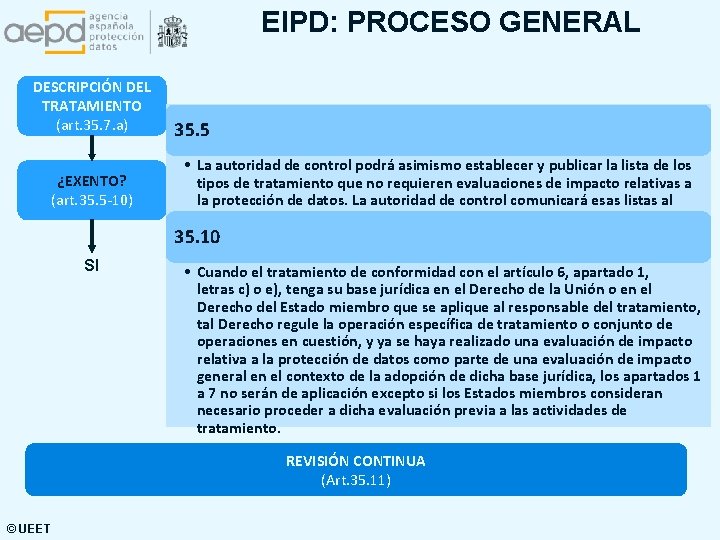 aepd agencia española protección datos

EIPD: PROCESO GENERAL

DESCRIPCIÓN DEL TRATAMIENTO
(art.35.7.a)

¿EXENTO?
(art.35.5-10)

SI

35.5

• La autoridad de control podrá asimismo establecer y publicar la lista de los tipos de tratamiento que no requieren evaluaciones de impacto relativas a la protección de datos. La autoridad de control comunicará esas listas al

35.10

• Cuando el tratamiento de conformidad con el artículo 6, apartado 1, letras c) o e), tenga su base jurídica en el Derecho de la Unión o en el Derecho del Estado miembro que se aplique al responsable del tratamiento, tal Derecho regule la operación específica de tratamiento o conjunto de operaciones en cuestión, y ya se haya realizado una evaluación de impacto relativa a la protección de datos como parte de una evaluación de impacto general en el contexto de la adopción de dicha base jurídica, los apartados 1 a 7 no serán de aplicación excepto si los Estados miembros consideran necesario proceder a dicha evaluación previa a las actividades de tratamiento.

REVISIÓN CONTINUA
(Art.35.11)

©UEET